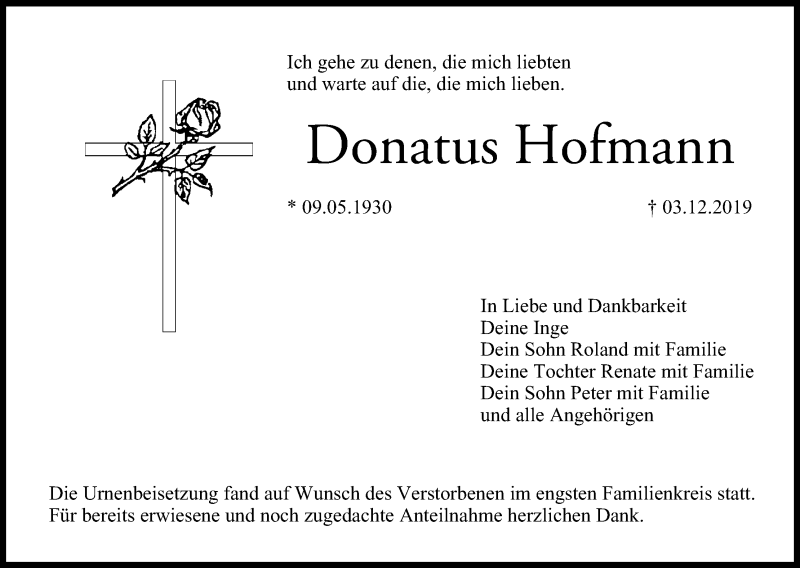 Ich gehe zu denen, die mich liebten
und warte auf die, die mich lieben.

Donatus Hofmann

* 09.05.1930

† 03.12.2019

In Liebe und Dankbarkeit
Deine Inge
Dein Sohn Roland mit Familie
Deine Tochter Renate mit Familie
Dein Sohn Peter mit Familie
und alle Angehörigen

Die Urnenbeisetzung fand auf Wunsch des Verstorbenen im engsten Familienkreis statt.
Für bereits erwiesene und noch zugedachte Anteilnahme herzlichen Dank.